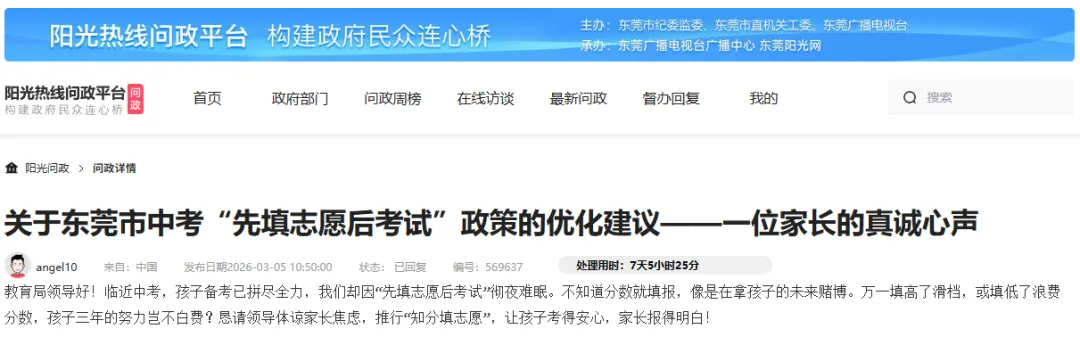 阳光热线问政平台 构建政府民众连心桥

主办：东莞市纪委监委、东莞市直机关工委、东莞广播电视台
承办：东莞广播电视台广播中心 东莞阳光网

阳光热线问政平台 构建政府民众连心桥 问政

首页 政府部门 问政周榜 在线访谈 最新问政 督办回复 我的

搜索

阳光问政 > 问政详情

关于东莞市中考“先填志愿后考试”政策的优化建议——一位家长的真诚心声

angel10 来自：中国 发布日期2026-03-05 10:50:00 状态：已回复 编号：569637 处理用时：7天5小时25分

教育局领导好！临近中考，孩子备考已拼尽全力，我们却因“先填志愿后考试”彻夜难眠。不知道分数就填报，像是在拿孩子的未来赌博。万一填高了滑档，或填低了浪费分数，孩子三年的努力岂不白费？恳请领导体谅家长焦虑，推行“知分填志愿”，让孩子考得安心，家长报得明白！